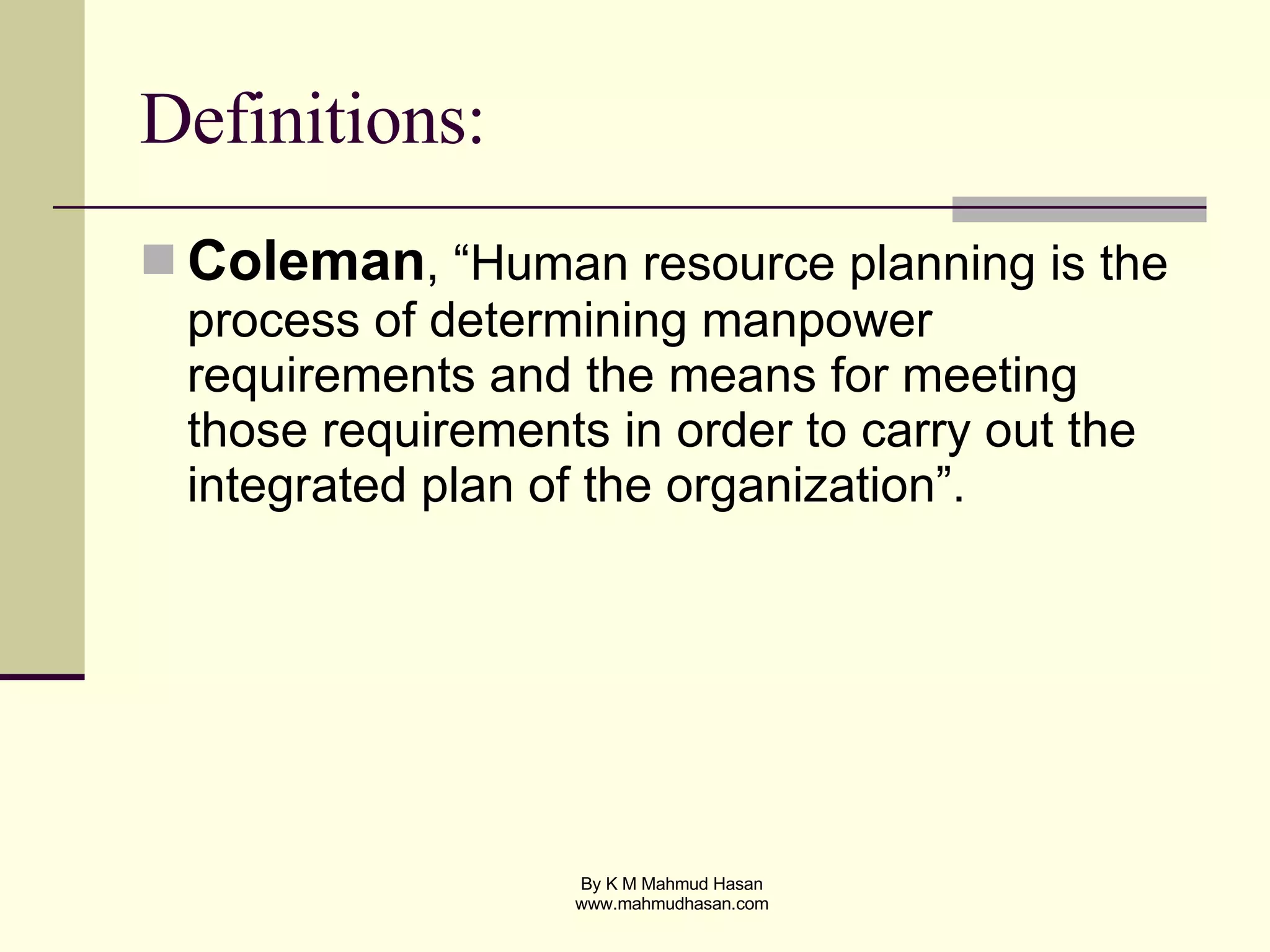 Definitions:

Coleman, “Human resource planning is the process of determining manpower requirements and the means for meeting those requirements in order to carry out the integrated plan of the organization”.

By K M Mahmud Hasan
www.mahmudhasan.com